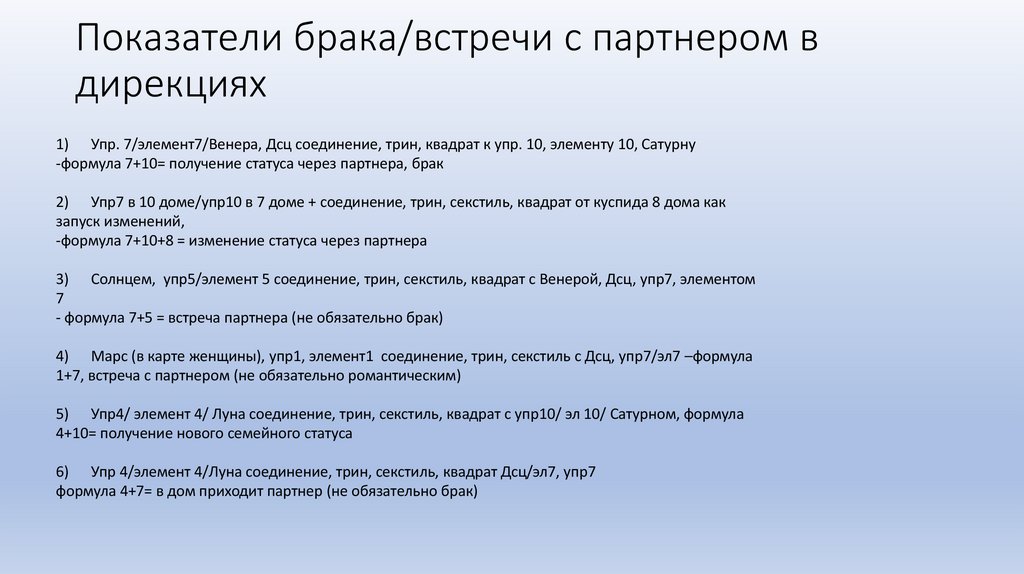 Показатели брака/встречи с партнером в дирекциях

1) Упр. 7/элемент7/Венера, Дсц соединение, трин, квадрат к упр. 10, элементу 10, Сатурну -формула 7+10= получение статуса через партнера, брак

2) Упр7 в 10 доме/упр10 в 7 доме + соединение, трин, секстиль, квадрат от куспида 8 дома как запуск изменений,
-формула 7+10+8 = изменение статуса через партнера

3) Солнцем, упр5/элемент 5 соединение, трин, секстиль, квадрат с Венерой, Дсц, упр7, элементом 7
- формула 7+5 = встреча партнера (не обязательно брак)

4) Марс (в карте женщины), упр1, элемент1 соединение, трин, секстиль с Дсц, упр7/эл7 –формула 1+7, встреча с партнером (не обязательно романтическим)

5) Упр4/ элемент 4/ Луна соединение, трин, секстиль, квадрат с упр10/ эл 10/ Сатурном, формула 4+10= получение нового семейного статуса

6) Упр 4/элемент 4/Луна соединение, трин, секстиль, квадрат Дсц/эл7, упр7
формула 4+7= в дом приходит партнер (не обязательно брак)